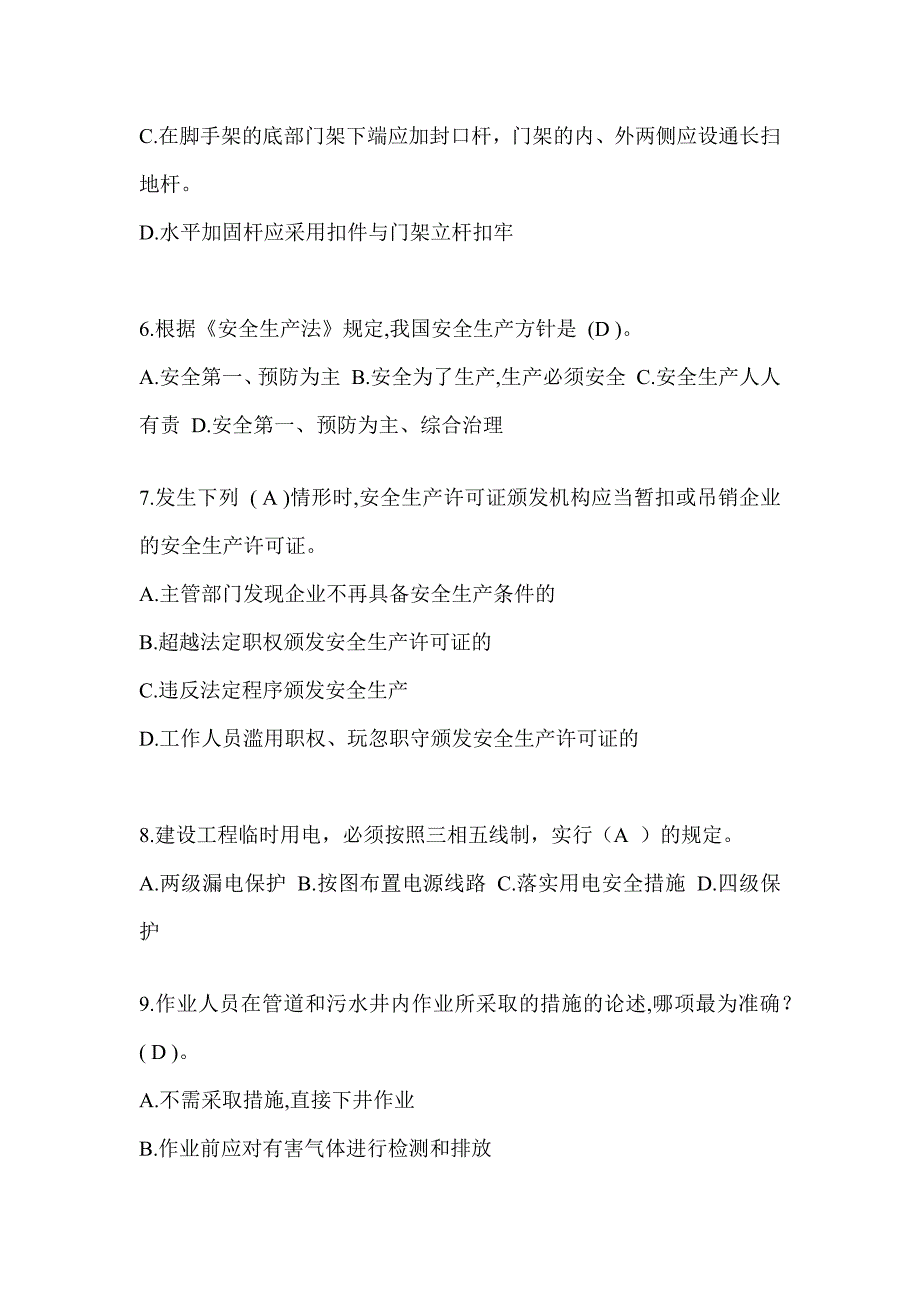 C.在脚手架的底部门架下端应加封口杆，门架的内、外两侧应设通长扫地杆。

D.水平加固杆应采用扣件与门架立杆扣牢

6.根据《安全生产法》规定,我国安全生产方针是 (D )。

A.安全第一、预防为主 B.安全为了生产,生产必须安全 C.安全生产人人有责 D.安全第一、预防为主、综合治理

7.发生下列 ( A )情形时,安全生产许可证颁发机构应当暂扣或吊销企业的安全生产许可证。

A.主管部门发现企业不再具备安全生产条件的

B.超越法定职权颁发安全生产许可证的

C.违反法定程序颁发安全生产

D.工作人员滥用职权、玩忽职守颁发安全生产许可证的

8.建设工程临时用电，必须按照三相五线制，实行（A ）的规定。

A.两级漏电保护 B.按图布置电源线路 C.落实用电安全措施 D.四级保护

9.作业人员在管道和污水井内作业所采取的措施的论述,哪项最为准确？( D )。

A.不需采取措施,直接下井作业

B.作业前应对有害气体进行检测和排放